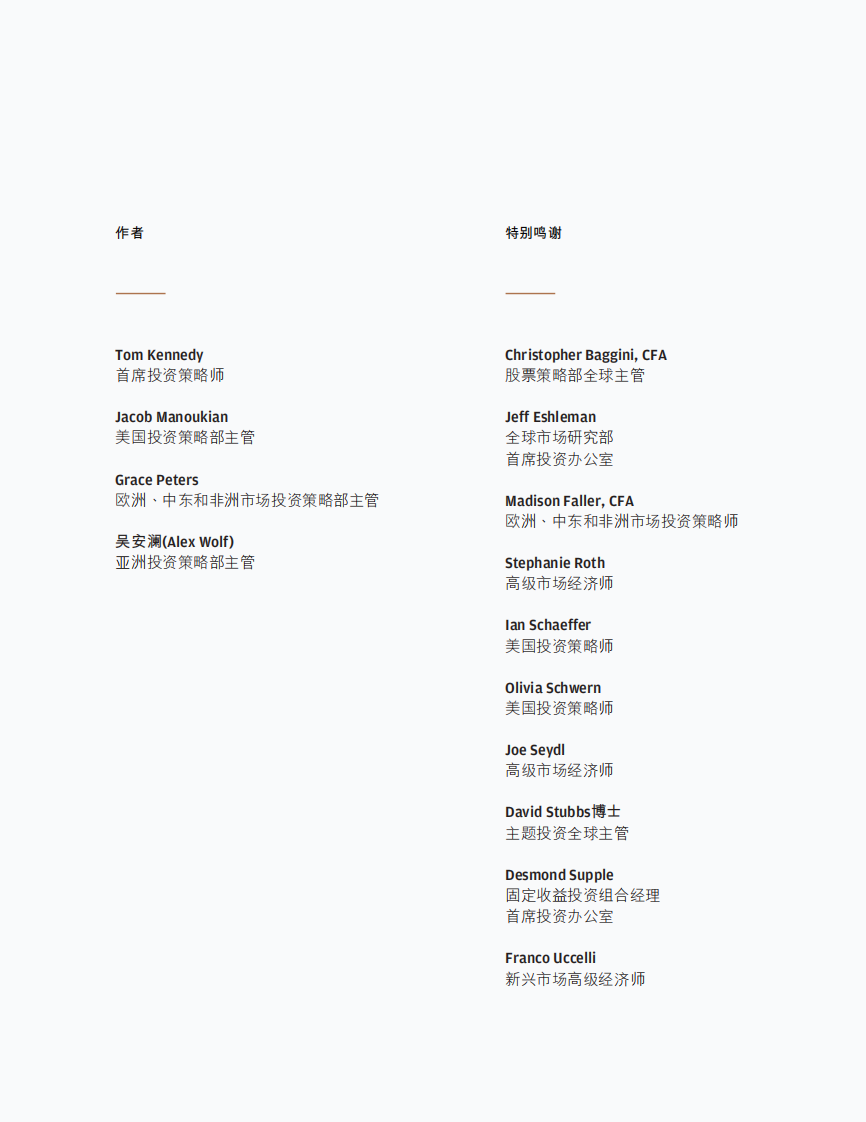 作者

Tom Kennedy
首席投资策略师

Jacob Manoukian
美国投资策略部主管

Grace Peters
欧洲、中东和非洲市场投资策略部主管

吴安澜(Alex Wolf)
亚洲投资策略部主管

特别鸣谢

Christopher Baggini, CFA
股票策略部全球主管

Jeff Eshleman
全球市场研究部
首席投资办公室

Madison Faller, CFA
欧洲、中东和非洲市场投资策略师

Stephanie Roth
高级市场经济师

Ian Schaeffer
美国投资策略师

Olivia Schwern
美国投资策略师

Joe Seydl
高级市场经济师

David Stubbs博士
主题投资全球主管

Desmond Supple
固定收益投资组合经理
首席投资办公室

Franco Uccelli
新兴市场高级经济师